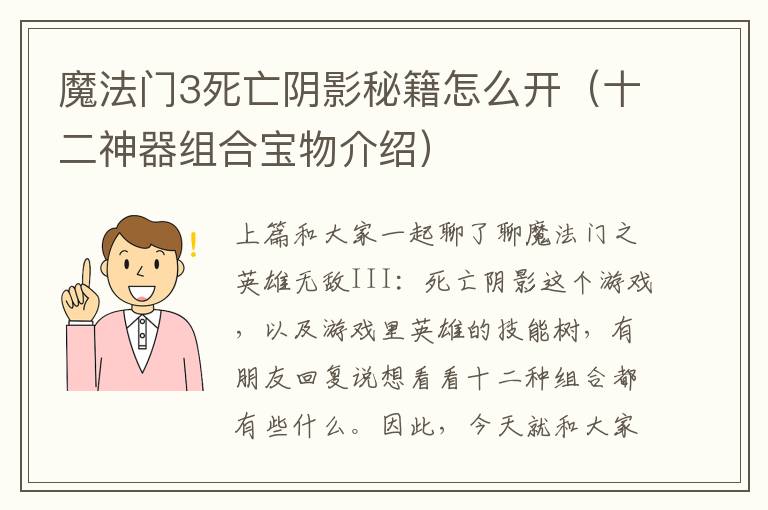 魔法门3死亡阴影秘籍怎么开（十二神器组合宝物介绍）

上篇和大家一起聊了聊魔法门之英雄无敌III：死亡阴影这个游戏，以及游戏里英雄的技能树，有朋友回复说想看看十二种组合都有些什么。因此，今天就和大家